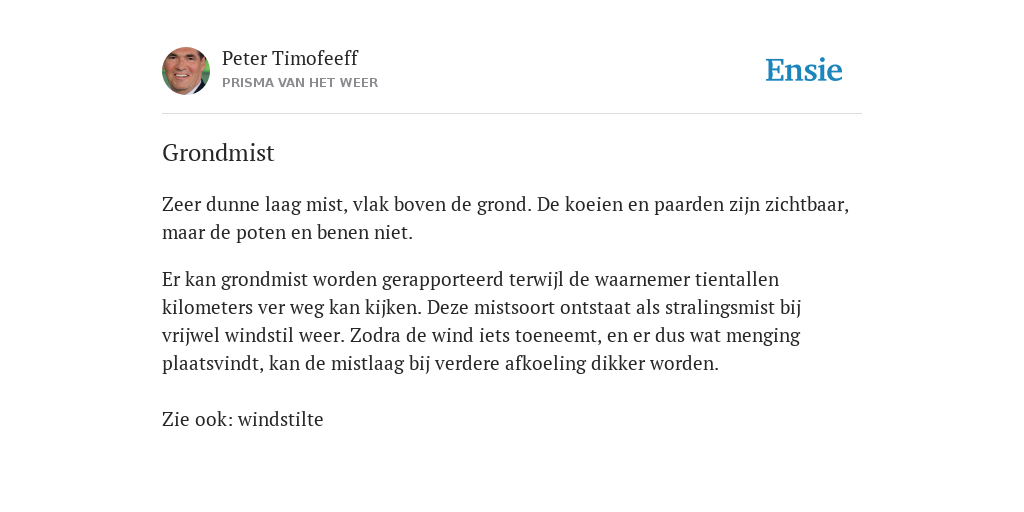 Peter Timofeeff
PRISMA VAN HET WEER

Ensie

Grondmist

Zeer dunne laag mist, vlak boven de grond. De koeien en paarden zijn zichtbaar, maar de poten en benen niet.

Er kan grondmist worden gerapporteerd terwijl de waarnemer tientallen kilometers ver weg kan kijken. Deze mistsoort ontstaat als stralingsmist bij vrijwel windstil weer. Zodra de wind iets toeneemt, en er dus wat menging plaatsvindt, kan de mistlaag bij verdere afkoeling dikker worden.

Zie ook: windstilte